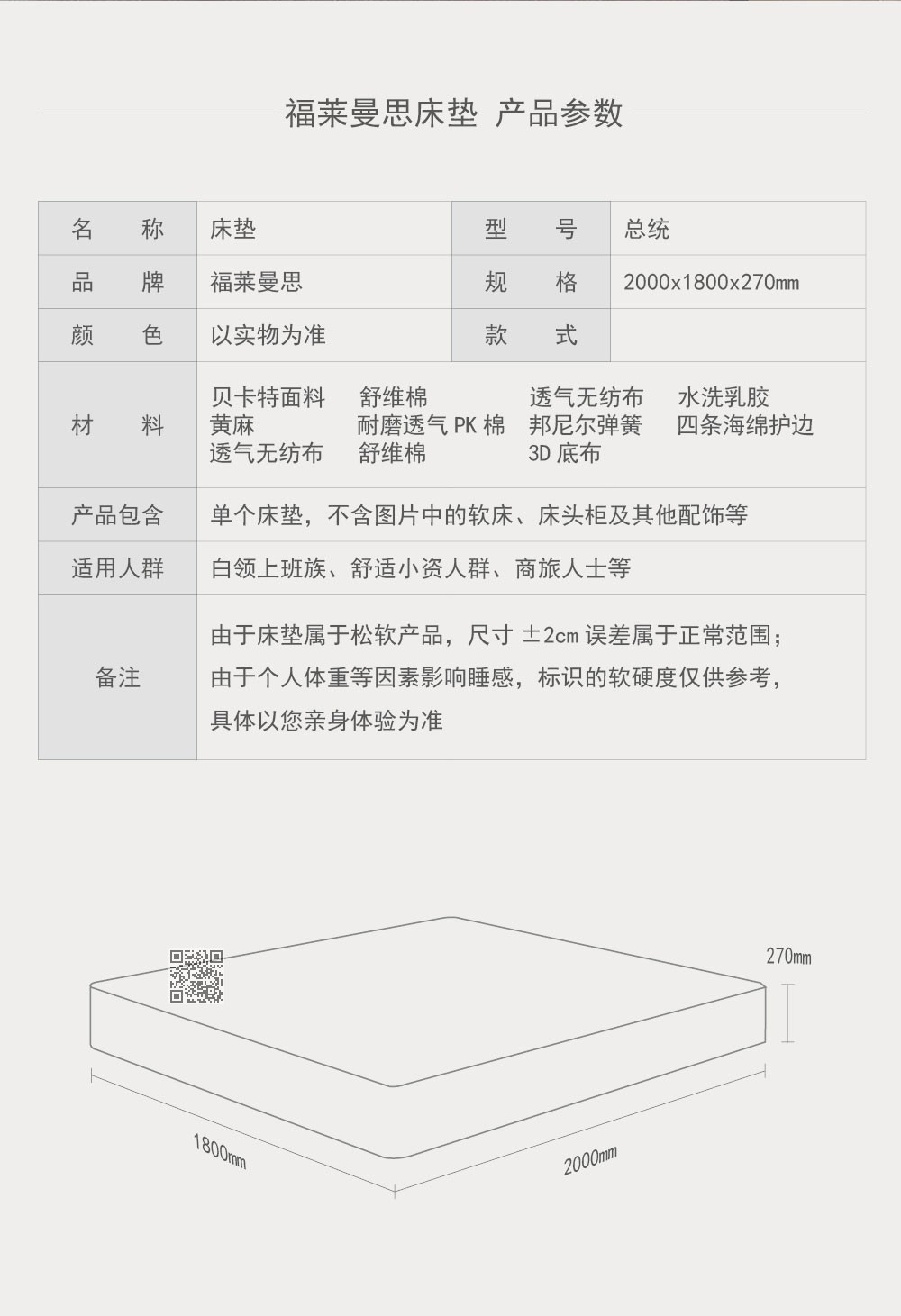 福莱曼思床垫 产品参数

| 名 称 | 床垫 | 型 号 | 总统 |
|---|---|---|---|
| 品 牌 | 福莱曼思 | 规 格 | 2000x1800x270mm |
| 颜 色 | 以实物为准 | 款 式 | |
| 材 料 | 贝卡特面料 舒维棉 透气无纺布 水洗乳胶 黄麻 耐磨透气 PK 棉 邦尼尔弹簧 四条海绵护边 透气无纺布 舒维棉 3D 底布 | | |
| 产品包含 | 单个床垫，不含图片中的软床、床头柜及其他配饰等 | | |
| 适用人群 | 白领上班族、舒适小资人群、商旅人士等 | | |
| 备注 | 由于床垫属于松软产品，尺寸 ±2cm 误差属于正常范围；由于个人体重等因素影响睡感，标识的软硬度仅供参考，具体以您亲身体验为准 | | |

270mm

1800mm

2000mm